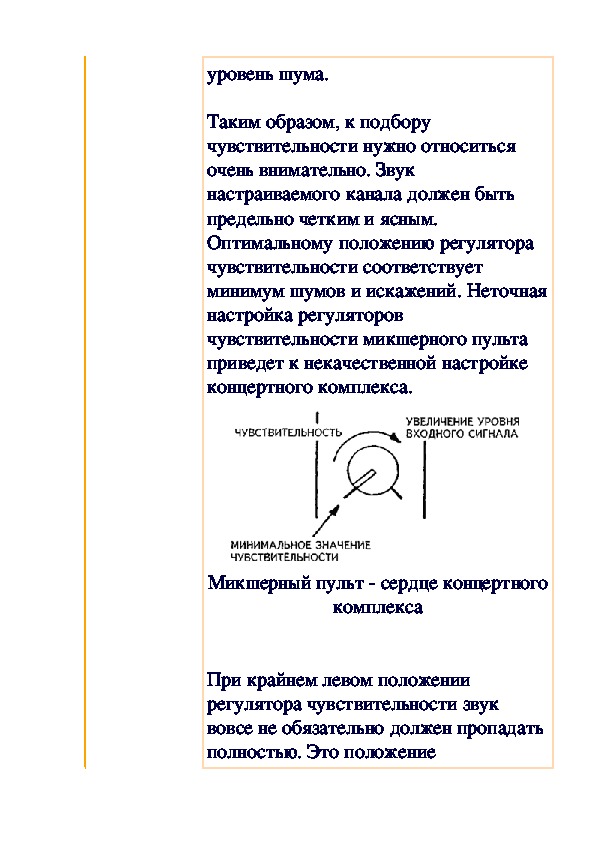 уровень шума.

Таким образом, к подбору чувствительности нужно относиться очень внимательно. Звук настраиваемого канала должен быть предельно четким и ясным. Оптимальному положению регулятора чувствительности соответствует минимум шумов и искажений. Неточная настройка регуляторов чувствительности микшерного пульта приведет к некачественной настройке концертного комплекса.

ЧУВСТВИТЕЛЬНОСТЬ

УВЕЛИЧЕНИЕ УРОВНЯ ВХОДНОГО СИГНАЛА

МИНИМАЛЬНОЕ ЗНАЧЕНИЕ ЧУВСТВИТЕЛЬНОСТИ

Микшерный пульт - сердце концертного комплекса

При крайнем левом положении регулятора чувствительности звук вовсе не обязательно должен пропадать полностью. Это положение